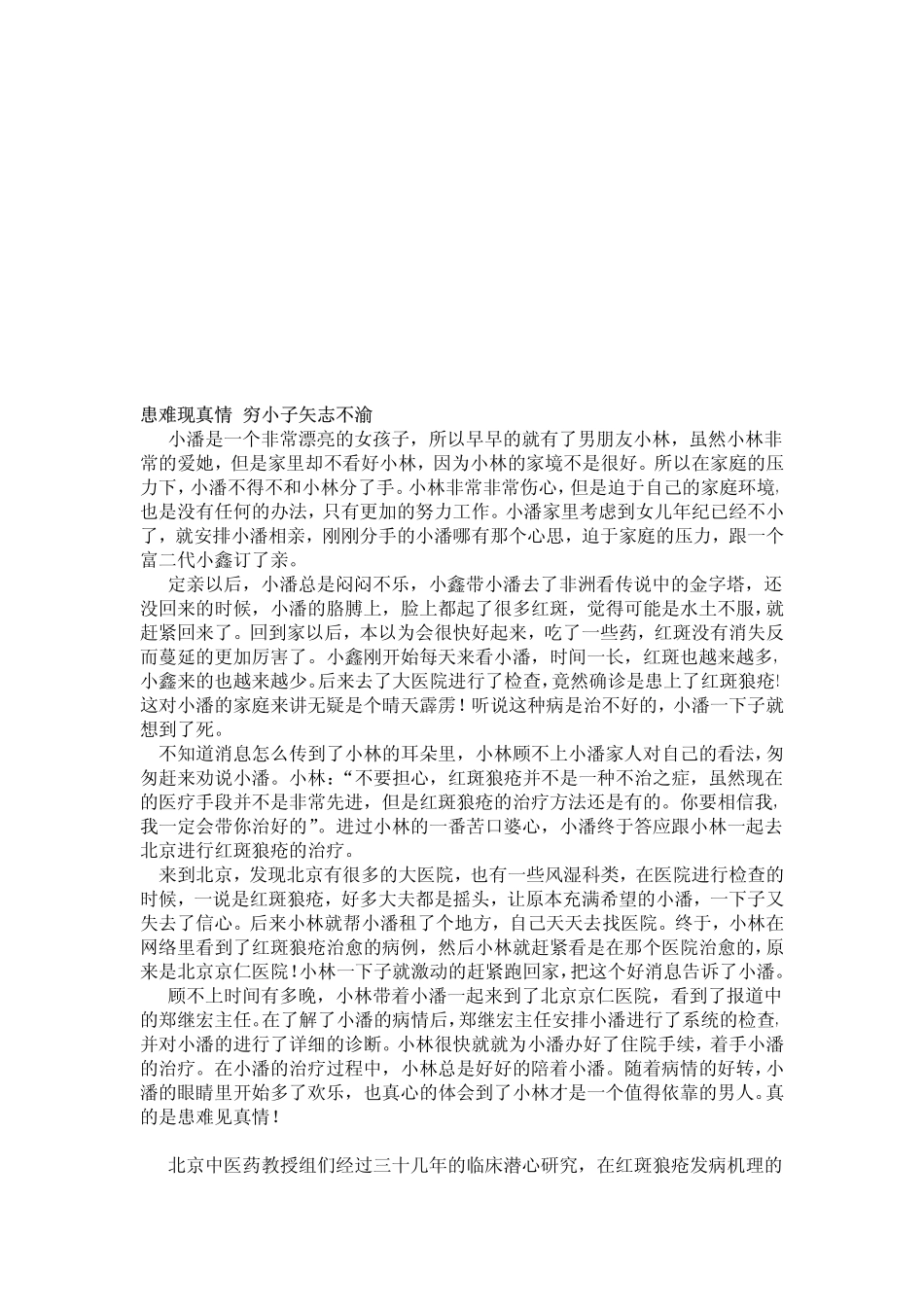 患难现真情 穷小子矢志不渝

小潘是一个非常漂亮的女孩子，所以早早的就有了男朋友小林，虽然小林非常的爱她，但是家里却不看好小林，因为小林的家境不是很好。所以在家庭的压力下，小潘不得不和小林分了手。小林非常非常伤心，但是迫于自己的家庭环境，也是没有任何的办法，只有更加的努力工作。小潘家里考虑到女儿年纪已经不小了，就安排小潘相亲，刚刚分手的小潘哪有那个心思，迫于家庭的压力，跟一个富二代小鑫订了亲。

定亲以后，小潘总是闷闷不乐，小鑫带小潘去了非洲看传说中的金字塔，还没回来的时候，小潘的胳膊上，脸上都起了很多红斑，觉得可能是水土不服，就赶紧回来了。回到家以后，本以为会很快好起来，吃了一些药，红斑没有消失反而蔓延的更加厉害了。小鑫刚开始每天来看小潘，时间一长，红斑也越来越多，小鑫来的也越来越少。后来去了大医院进行了检查，竟然确诊是患上了红斑狼疮!这对小潘的家庭来讲无疑是个晴天霹雳！听说这种病是治不好的，小潘一下子就想到了死。

不知道消息怎么传到了小林的耳朵里，小林顾不上小潘家人对自己的看法，匆匆赶来劝说小潘。小林：“不要担心，红斑狼疮并不是一种不治之症，虽然现在的医疗手段并不是非常先进，但是红斑狼疮的治疗方法还是有的。你要相信我，我一定会带你治好的”。进过小林的一番苦口婆心，小潘终于答应跟小林一起去北京进行红斑狼疮的治疗。

来到北京，发现北京有很多的大医院，也有一些风湿科类，在医院进行检查的时候，一说是红斑狼疮，好多大夫都是摇头，让原本充满希望的小潘，一下子又失去了信心。后来小林就帮小潘租了个地方，自己天天去找医院。终于，小林在网络里看到了红斑狼疮治愈的病例，然后小林就赶紧看是在那个医院治愈的，原来是北京京仁医院！小林一下子就激动的赶紧跑回家，把这个好消息告诉了小潘。

顾不上时间有多晚，小林带着小潘一起来到了北京京仁医院，看到了报道中的郑继宏主任。在了解了小潘的病情后，郑继宏主任安排小潘进行了系统的检查，并对小潘的进行了详细的诊断。小林很快就就为小潘办好了住院手续，着手小潘的治疗。在小潘的治疗过程中，小林总是好好的陪着小潘。随着病情的好转，小潘的眼睛里开始多了欢乐，也真心的体会到了小林才是一个值得依靠的男人。真的是患难见真情！

北京中医药教授组们经过三十几年的临床潜心研究，在红斑狼疮发病机理的